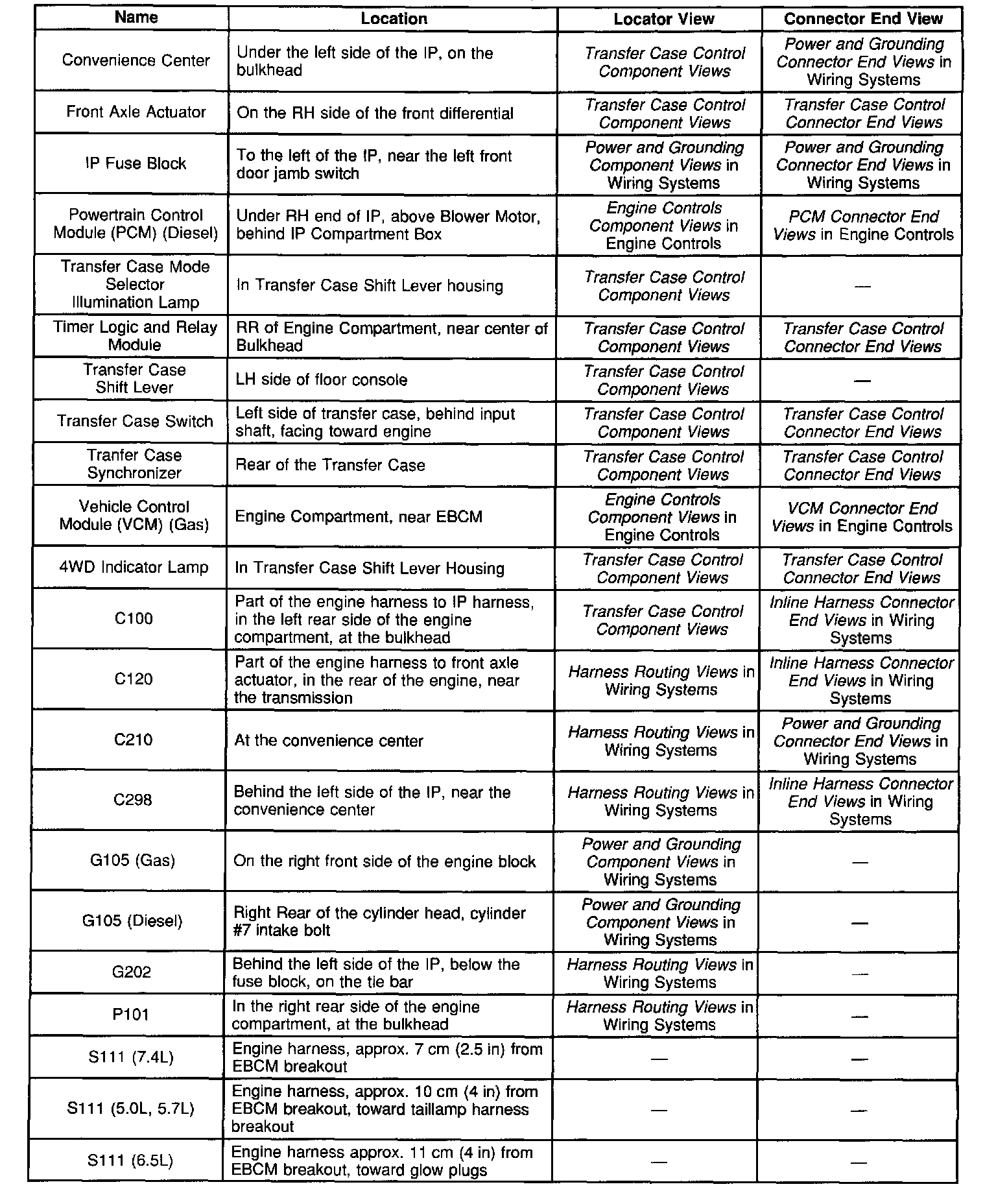 | Name | Location | Locator View | Connector End View |
|---|---|---|---|
| Convenience Center | Under the left side of the IP, on the bulkhead | Transfer Case Control Component Views | Power and Grounding Connector End Views in Wiring Systems |
| Front Axle Actuator | On the RH side of the front differential | Transfer Case Control Component Views | Transfer Case Control Connector End Views |
| IP Fuse Block | To the left of the IP, near the left front door jamb switch | Power and Grounding Component Views in Wiring Systems | Power and Grounding Connector End Views in Wiring Systems |
| Powertrain Control Module (PCM) (Diesel) | Under RH end of IP, above Blower Motor, behind IP Compartment Box | Engine Controls Component Views in Engine Controls | PCM Connector End Views in Engine Controls |
| Transfer Case Mode Selector Illumination Lamp | In Transfer Case Shift Lever housing | Transfer Case Control Component Views | — |
| Timer Logic and Relay Module | RR of Engine Compartment, near center of Bulkhead | Transfer Case Control Component Views | Transfer Case Control Connector End Views |
| Transfer Case Shift Lever | LH side of floor console | Transfer Case Control Component Views | — |
| Transfer Case Switch | Left side of transfer case, behind input shaft, facing toward engine | Transfer Case Control Component Views | Transfer Case Control Connector End Views |
| Tranfer Case Synchronizer | Rear of the Transfer Case | Transfer Case Control Component Views | Transfer Case Control Connector End Views |
| Vehicle Control Module (VCM) (Gas) | Engine Compartment, near EBCM | Engine Controls Component Views in Engine Controls | VCM Connector End Views in Engine Controls |
| 4WD Indicator Lamp | In Transfer Case Shift Lever Housing | Transfer Case Control Component Views | Transfer Case Control Connector End Views |
| C100 | Part of the engine harness to IP harness, in the left rear side of the engine compartment, at the bulkhead | Transfer Case Control Component Views | Inline Harness Connector End Views in Wiring Systems |
| C120 | Part of the engine harness to front axle actuator, in the rear of the engine, near the transmission | Harness Routing Views in Wiring Systems | Inline Harness Connector End Views in Wiring Systems |
| C210 | At the convenience center | Harness Routing Views in Wiring Systems | Power and Grounding Connector End Views in Wiring Systems |
| C298 | Behind the left side of the IP, near the convenience center | Harness Routing Views in Wiring Systems | Inline Harness Connector End Views in Wiring Systems |
| G105 (Gas) | On the right front side of the engine block | Power and Grounding Component Views in Wiring Systems | — |
| G105 (Diesel) | Right Rear of the cylinder head, cylinder #7 intake bolt | Power and Grounding Component Views in Wiring Systems | — |
| G202 | Behind the left side of the IP, below the fuse block, on the tie bar | Harness Routing Views in Wiring Systems | — |
| P101 | In the right rear side of the engine compartment, at the bulkhead | Harness Routing Views in Wiring Systems | — |
| S111 (7.4L) | Engine harness, approx. 7 cm (2.5 in) from EBCM breakout | — | — |
| S111 (5.0L, 5.7L) | Engine harness, approx. 10 cm (4 in) from EBCM breakout, toward taillamp harness breakout | — | — |
| S111 (6.5L) | Engine harness approx. 11 cm (4 in) from EBCM breakout, toward glow plugs | — | — |